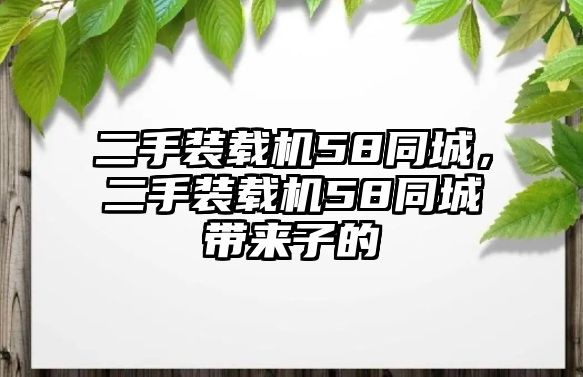 二手装载机58同城，二手装载机58同城带来子的